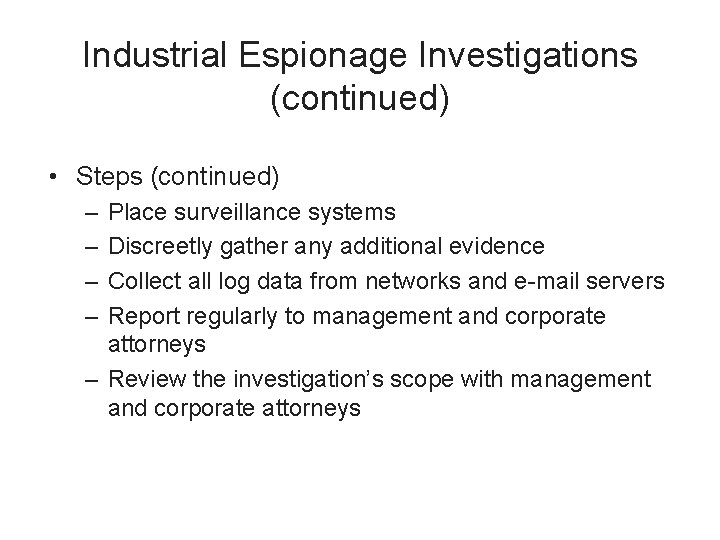 Industrial Espionage Investigations (continued)

• Steps (continued)
– Place surveillance systems
– Discreetly gather any additional evidence
– Collect all log data from networks and e-mail servers
– Report regularly to management and corporate attorneys
– Review the investigation's scope with management and corporate attorneys